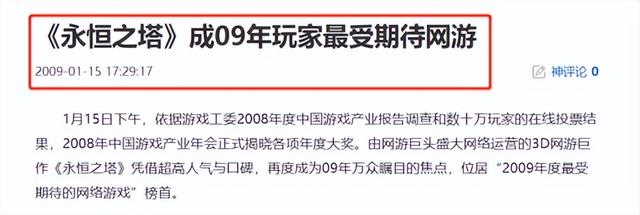 《永恒之塔》成09年玩家最受期待网游

2009-01-15 17:29:17

神评论 0

1月15日下午，依据游戏工委2008年度中国游戏产业报告调查和数十万玩家的在线投票结果，2008年中国游戏产业年会正式揭晓各项年度大奖。由网游巨头盛大网络运营的3D网游巨作《永恒之塔》凭借超高人气与口碑，再度成为09年万众瞩目的焦点，位居“2009年度最受期待的网络游戏”榜首。